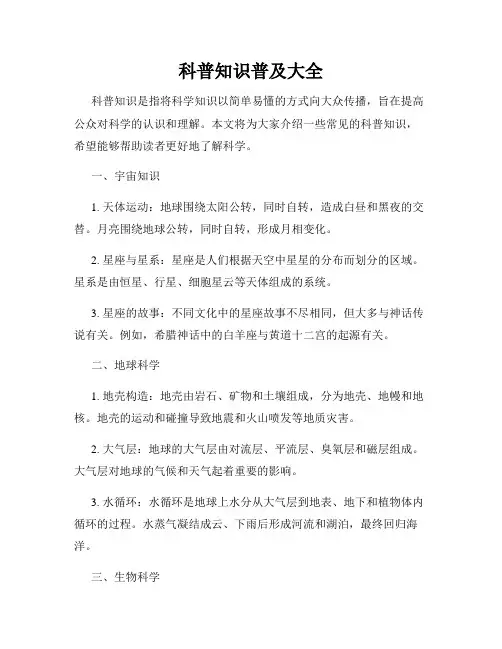 科普知识普及大全

科普知识是指将科学知识以简单易懂的方式向大众传播，旨在提高公众对科学的认识和理解。本文将为大家介绍一些常见的科普知识，希望能够帮助读者更好地了解科学。

一、宇宙知识

1. 天体运动：地球围绕太阳公转，同时自转，造成白昼和黑夜的交替。月亮围绕地球公转，同时自转，形成月相变化。

2. 星座与星系：星座是人们根据天空中星星的分布而划分的区域。星系是由恒星、行星、细胞星云等天体组成的系统。

3. 星座的故事：不同文化中的星座故事不尽相同，但大多与神话传说有关。例如，希腊神话中的白羊座与黄道十二宫的起源有关。

二、地球科学

1. 地壳构造：地壳由岩石、矿物和土壤组成，分为地壳、地幔和地核。地壳的运动和碰撞导致地震和火山喷发等地质灾害。

2. 大气层：地球的大气层由对流层、平流层、臭氧层和磁层组成。大气层对地球的气候和天气起着重要的影响。

3. 水循环：水循环是地球上水分从大气层到地表、地下和植物体内循环的过程。水蒸气凝结成云、下雨后形成河流和湖泊，最终回归海洋。

三、生物科学